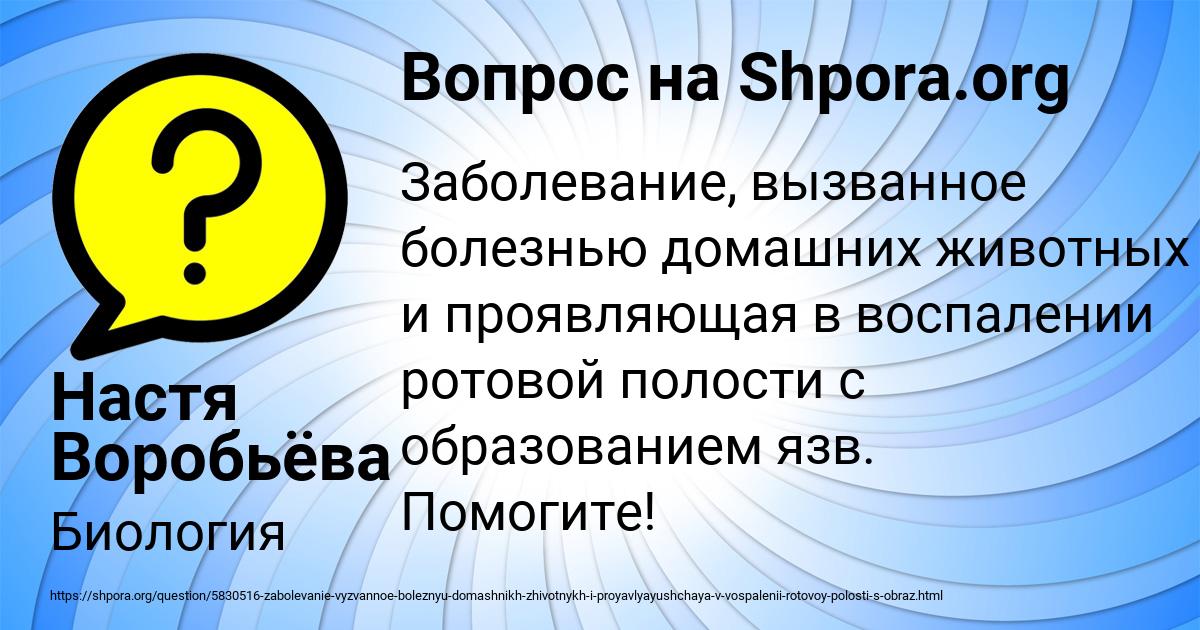 Вопрос на Shpora.org

Заболевание, вызванное болезнью домашних животных и проявляющая в воспалении ротовой полости с образованием язв. Помогите!

Настя Воробьёва

Биология

https://shpora.org/question/5830516-zabolevanie-vyzvannoe-boleznyu-domashnikh-zhivotnykh-i-proyavlyayushchaya-v-vospalenii-rotovoy-polosti-s-obraz.html